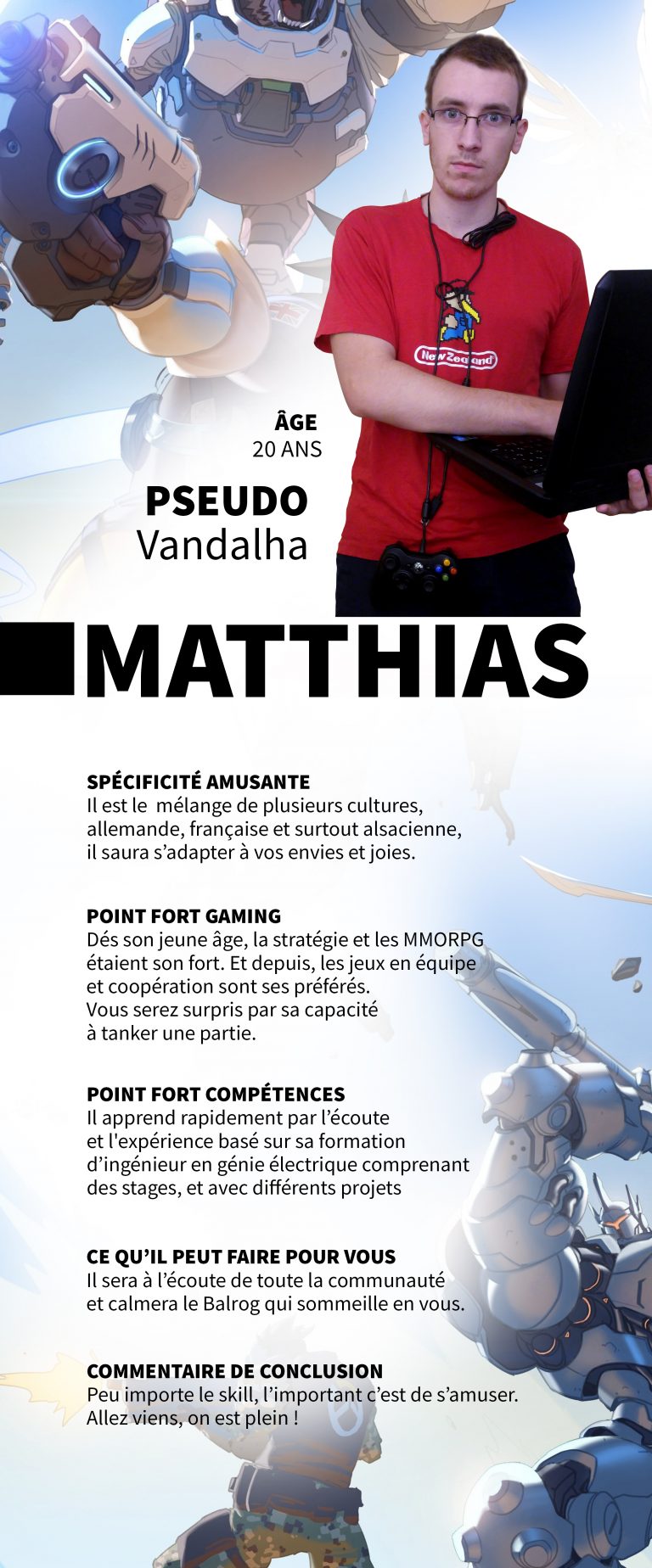 New Zealand

ÂGE
20 ANS

PSEUDO
Vandalha

MATTHIAS

SPÉCIFICITÉ AMUSANTE
Il est le mélange de plusieurs cultures, allemande, française et surtout alsacienne, il saura s'adapter à vos envies et joies.

POINT FORT GAMING
Dés son jeune âge, la stratégie et les MMORPG étaient son fort. Et depuis, les jeux en équipe et coopération sont ses préférés. Vous serez surpris par sa capacité à tanker une partie.

POINT FORT COMPÉTENCES
Il apprend rapidement par l'écoute et l'expérience basé sur sa formation d'ingénieur en génie électrique comprenant des stages, et avec différents projets

CE QU'IL PEUT FAIRE POUR VOUS
Il sera à l'écoute de toute la communauté et calmera le Balrog qui sommeille en vous.

COMMENTAIRE DE CONCLUSION
Peu importe le skill, l'important c'est de s'amuser. Allez viens, on est plein !